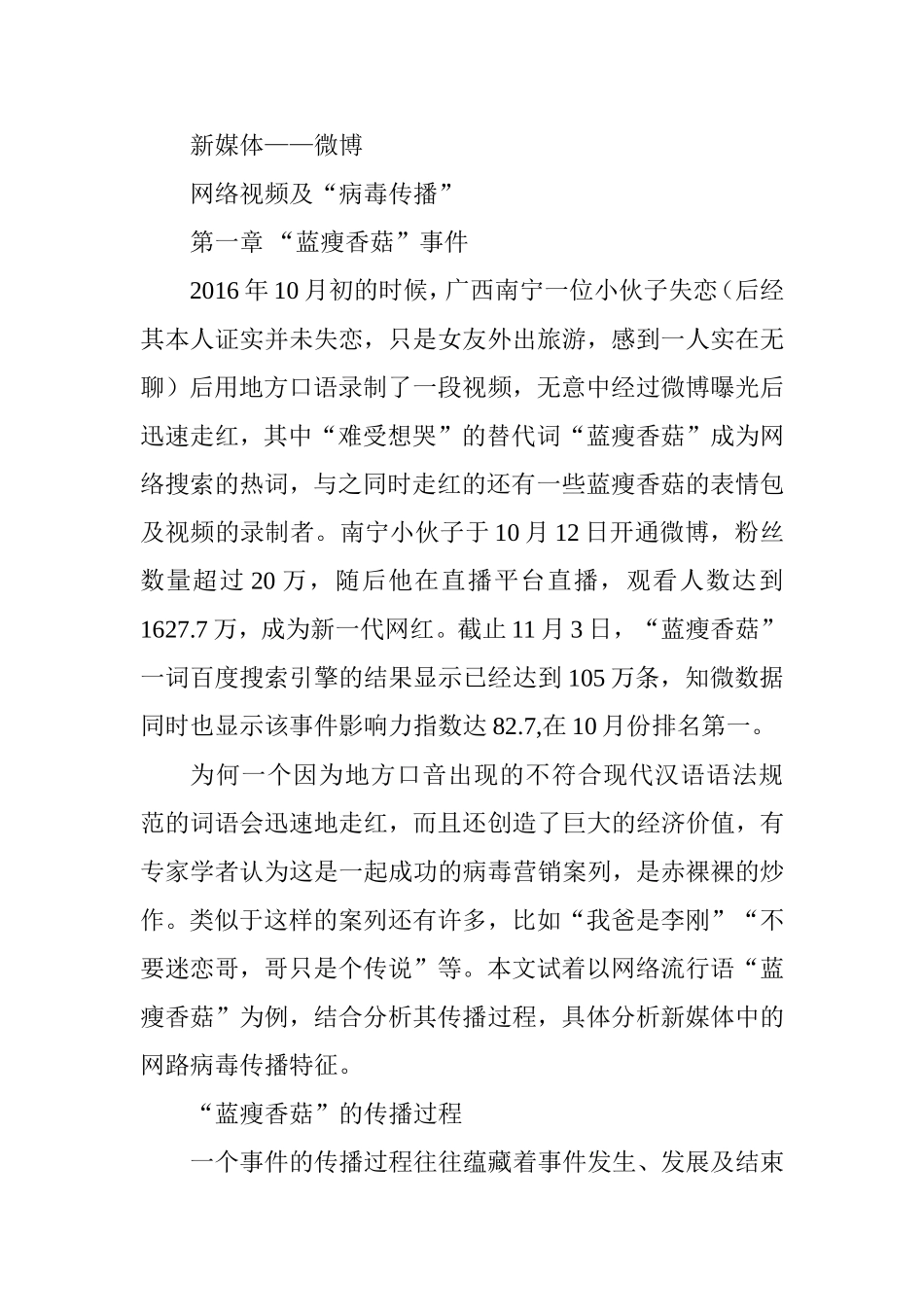 新媒体——微博

网络视频及“病毒传播”

第一章 “蓝瘦香菇”事件

2016年10月初的时候，广西南宁一位小伙子失恋（后经其本人证实并未失恋，只是女友外出旅游，感到一人实在无聊）后用地方口语录制了一段视频，无意中经过微博曝光后迅速走红，其中“难受想哭”的替代词“蓝瘦香菇”成为网络搜索的热词，与之同时走红的还有一些蓝瘦香菇的表情包及视频的录制者。南宁小伙子于10月12日开通微博，粉丝数量超过20万，随后他在直播平台直播，观看人数达到1627.7万，成为新一代网红。截止11月3日，“蓝瘦香菇”一词百度搜索引擎的结果显示已经达到105万条，知微数据同时也显示该事件影响力指数达82.7,在10月份排名第一。

为何一个因为地方口音出现的不符合现代汉语语法规范的词语会迅速地走红，而且还创造了巨大的经济价值，有专家学者认为这是一起成功的病毒营销案列，是赤裸裸的炒作。类似于这样的案列还有许多，比如“我爸是李刚”“不要迷恋哥，哥只是个传说”等。本文试着以网络流行语“蓝瘦香菇”为例，结合分析其传播过程，具体分析新媒体中的网路病毒传播特征。

“蓝瘦香菇”的传播过程

一个事件的传播过程往往蕴藏着事件发生、发展及结束